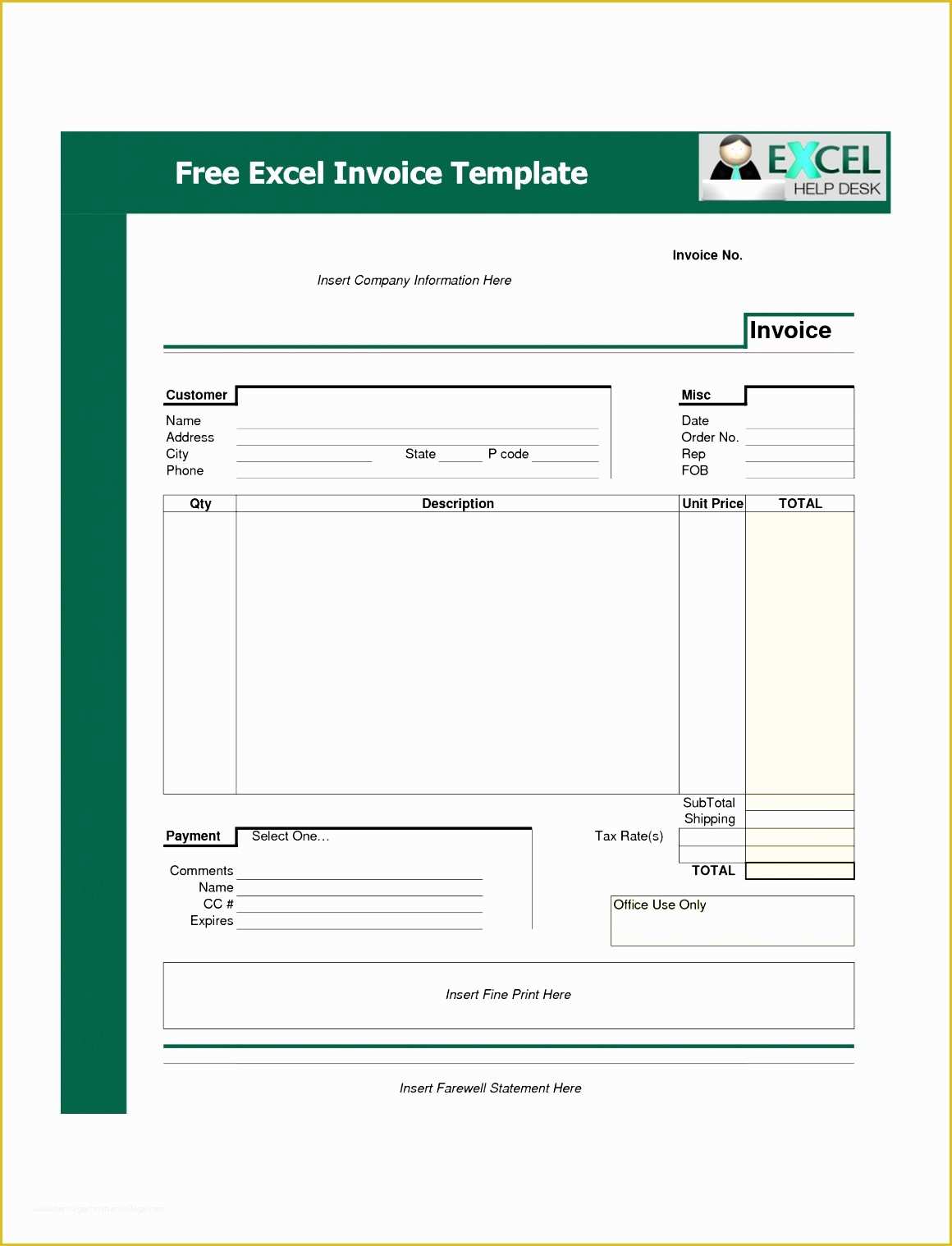 Free Excel Invoice Template

EXCEL HELP DESK

Invoice No.

Insert Company Information Here

Invoice

Customer
Name
Address
City State P code
Phone

Misc
Date
Order No.
Rep
FOB

| Qty | Description | Unit Price | TOTAL |
|---|---|---|---|
| | | | |

SubTotal
Shipping
Tax Rate(s)
TOTAL

Payment Select One...

Comments
Name
CC #
Expires

Office Use Only

Insert Fine Print Here

Insert Farewell Statement Here